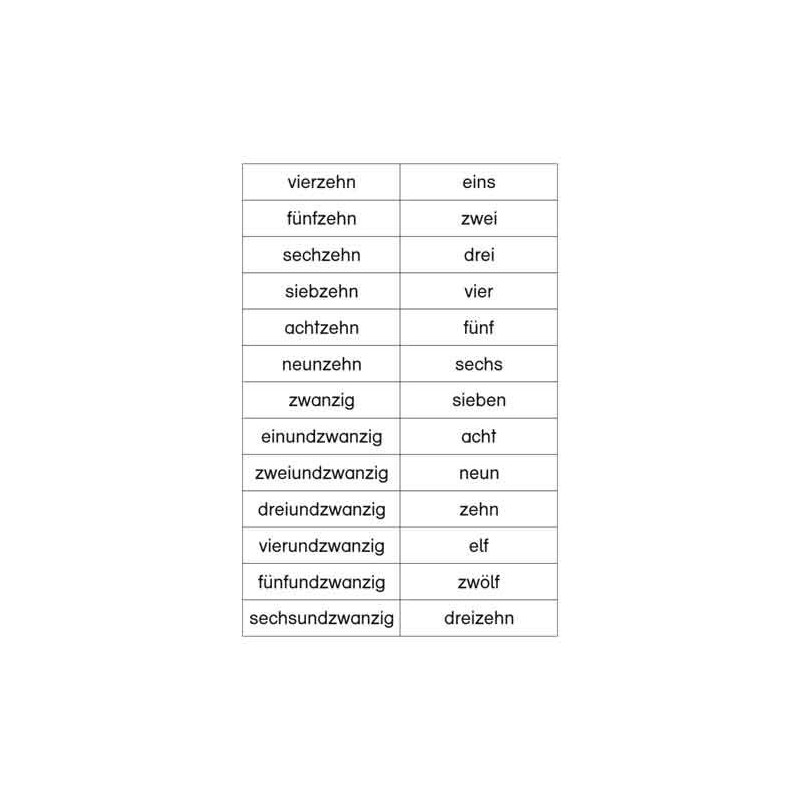 | vierzehn | eins |
|---|---|
| fünfzehn | zwei |
| sechzehn | drei |
| siebzehn | vier |
| achtzehn | fünf |
| neunzehn | sechs |
| zwanzig | sieben |
| einundzwanzig | acht |
| zweiundzwanzig | neun |
| dreiundzwanzig | zehn |
| vierundzwanzig | elf |
| fünfundzwanzig | zwölf |
| sechsundzwanzig | dreizehn |